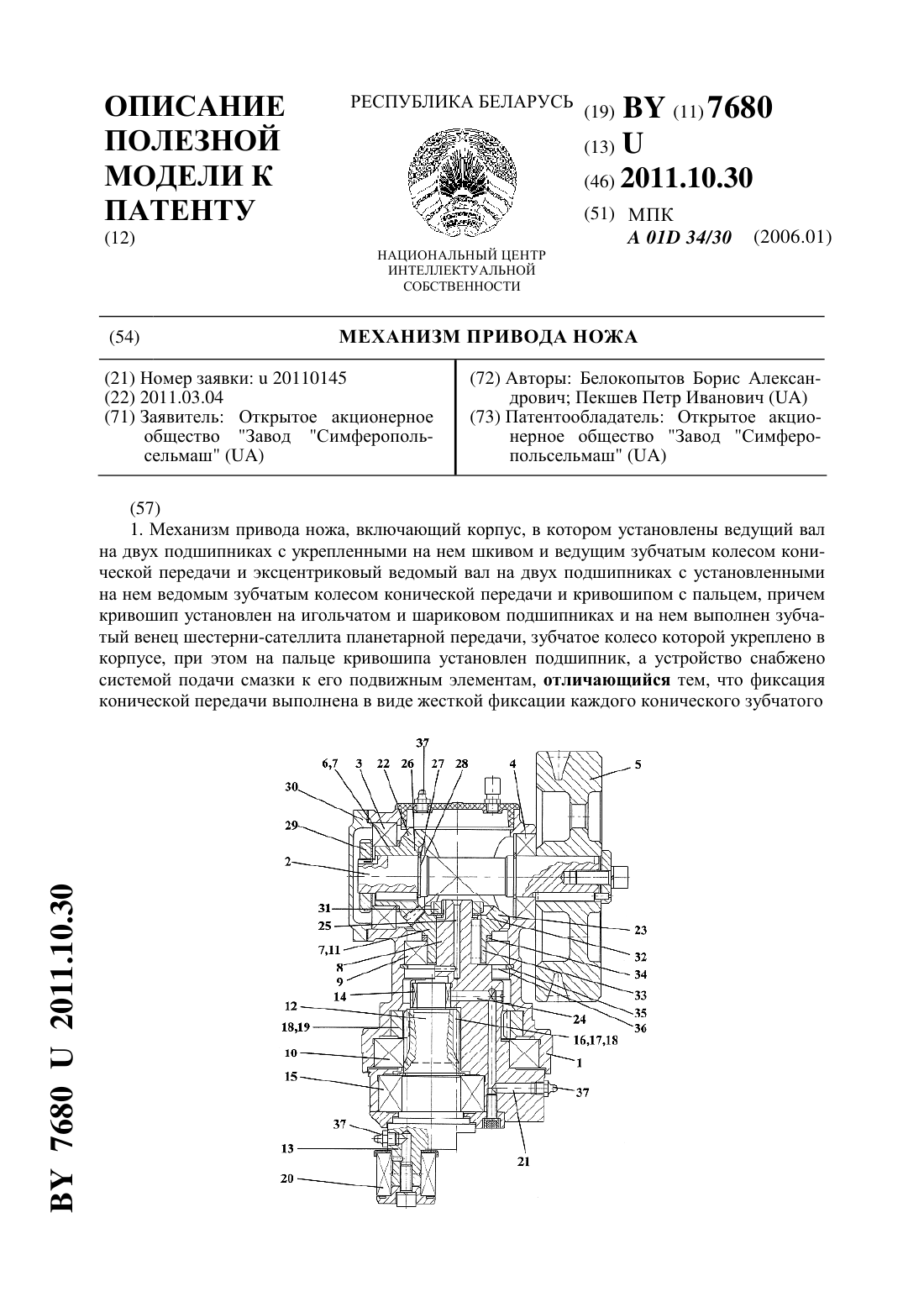 ОПИСАНИЕ ПОЛЕЗНОЙ МОДЕЛИ К ПАТЕНТУ
(12)

РЕСПУБЛИКА БЕЛАРУСЬ

НАЦИОНАЛЬНЫЙ ЦЕНТР ИНТЕЛЛЕКТУАЛЬНОЙ СОБСТВЕННОСТИ

(19) BY (11) 7680
(13) U
(46) 2011.10.30
(51) МПК
A 01D 34/30 (2006.01)

(54) МЕХАНИЗМ ПРИВОДА НОЖА

(21) Номер заявки: u 20110145
(22) 2011.03.04
(71) Заявитель: Открытое акционерное общество "Завод "Симферопольсельмаш" (UA)

(72) Авторы: Белокопытов Борис Александрович; Пекшев Петр Иванович (UA)
(73) Патентообладатель: Открытое акционерное общество "Завод "Симферопольсельмаш" (UA)

(57)
1. Механизм привода ножа, включающий корпус, в котором установлены ведущий вал на двух подшипниках с укрепленными на нем шкивом и ведущим зубчатым колесом конической передачи и эксцентриковый ведомый вал на двух подшипниках с установленными на нем ведомым зубчатым колесом конической передачи и кривошипом с пальцем, причем кривошип установлен на игольчатом и шариковом подшипниках и на нем выполнен зубчатый венец шестерни-сателлита планетарной передачи, зубчатое колесо которой укреплено в корпусе, при этом на пальце кривошипа установлен подшипник, а устройство снабжено системой подачи смазки к его подвижным элементам, отличающийся тем, что фиксация конической передачи выполнена в виде жесткой фиксации каждого конического зубчатого

37
6,7 3 22 26 27 28 4 5
30
29
2
31
25
7,11
8
9
14
12
18,19
10
15
37
13
20
23
32
34
33
35
36
24
16,17,18
1
37
21

BY 7680 U 2011.10.30